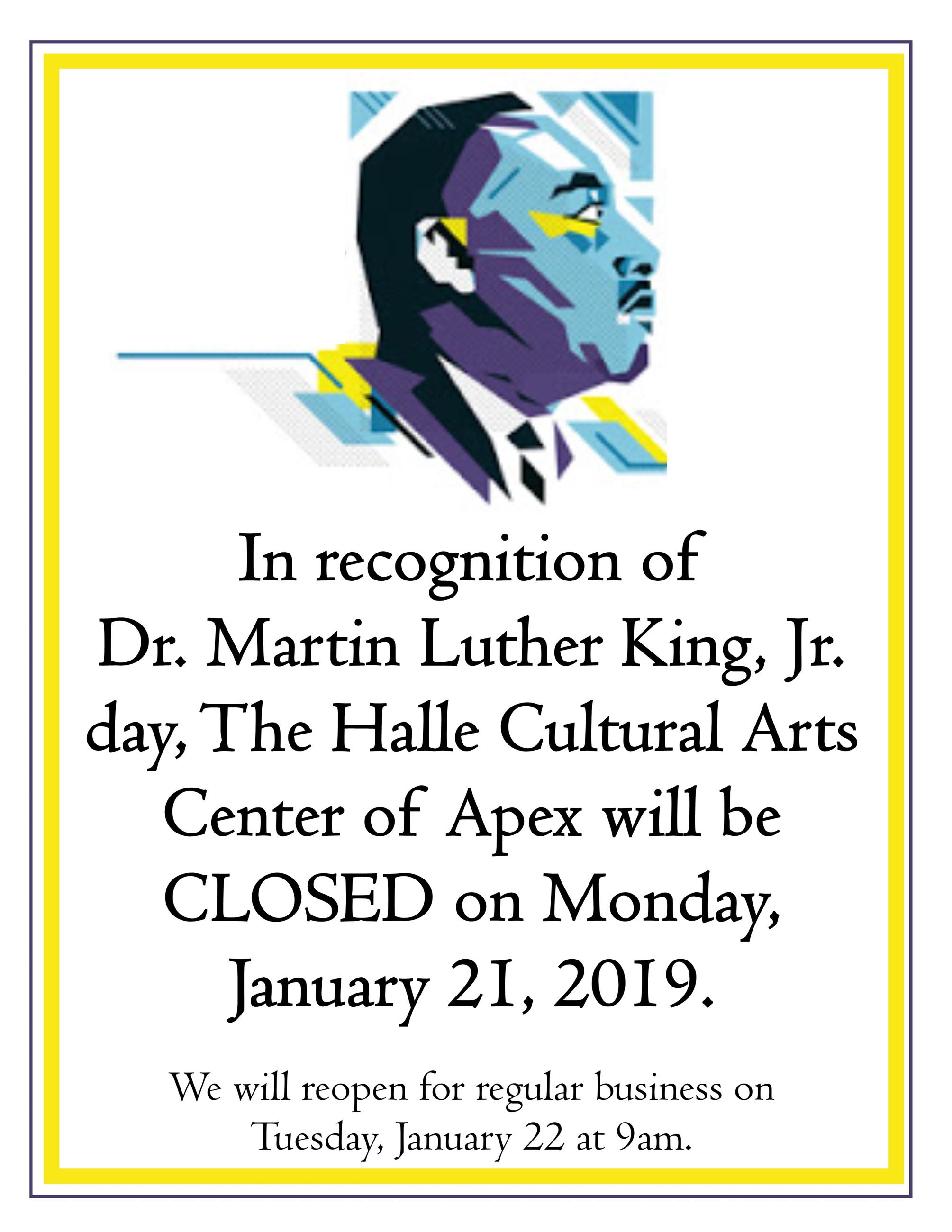 In recognition of Dr. Martin Luther King, Jr. day, The Halle Cultural Arts Center of Apex will be CLOSED on Monday, January 21, 2019.

We will reopen for regular business on Tuesday, January 22 at 9am.